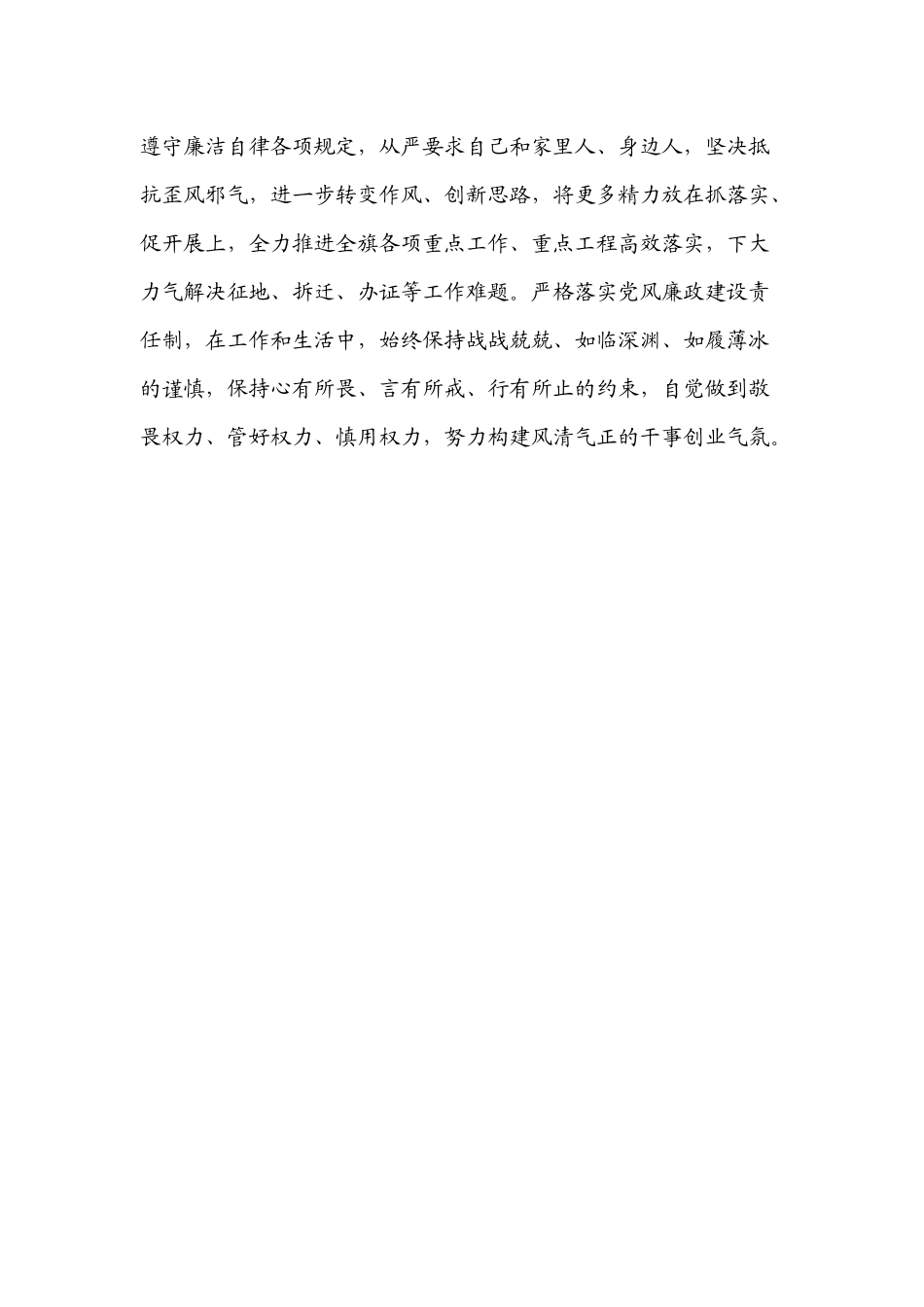 遵守廉洁自律各项规定，从严要求自己和家里人、身边人，坚决抵抗歪风邪气，进一步转变作风、创新思路，将更多精力放在抓落实、促开展上，全力推进全旗各项重点工作、重点工程高效落实，下大力气解决征地、拆迁、办证等工作难题。严格落实党风廉政建设责任制，在工作和生活中，始终保持战战兢兢、如临深渊、如履薄冰的谨慎，保持心有所畏、言有所戒、行有所止的约束，自觉做到敬畏权力、管好权力、慎用权力，努力构建风清气正的干事创业气氛。